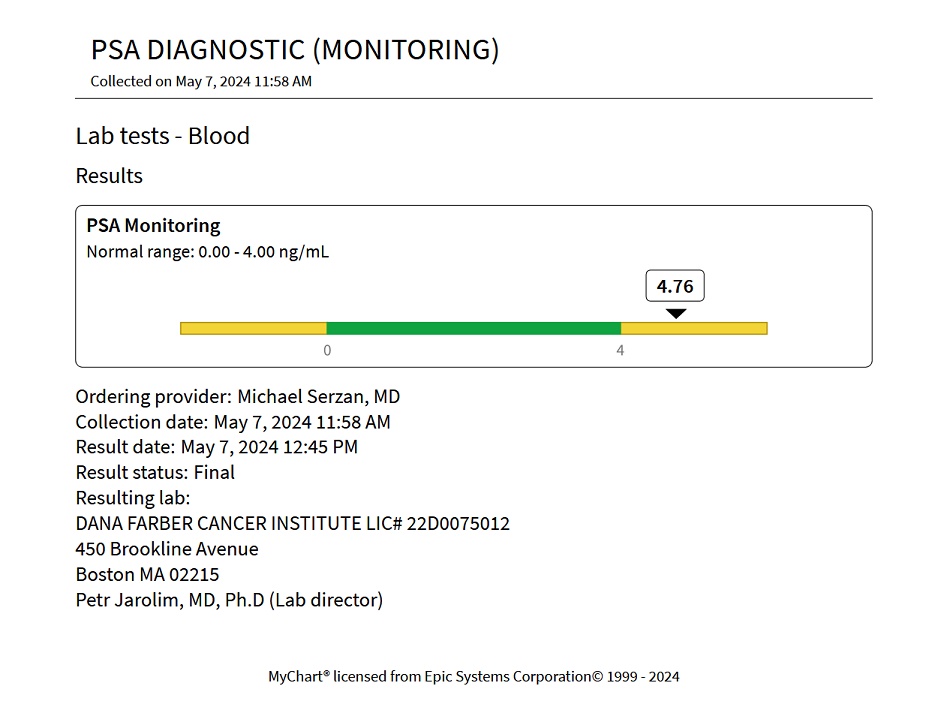 PSA DIAGNOSTIC (MONITORING)
Collected on May 7, 2024 11:58 AM

Lab tests - Blood

Results

PSA Monitoring
Normal range: 0.00 - 4.00 ng/mL

4.76

0

4

Ordering provider: Michael Serzan, MD
Collection date: May 7, 2024 11:58 AM
Result date: May 7, 2024 12:45 PM
Result status: Final
Resulting lab:
DANA FARBER CANCER INSTITUTE LIC# 22D0075012
450 Brookline Avenue
Boston MA 02215
Petr Jarolim, MD, Ph.D (Lab director)

MyChart® licensed from Epic Systems Corporation© 1999 - 2024